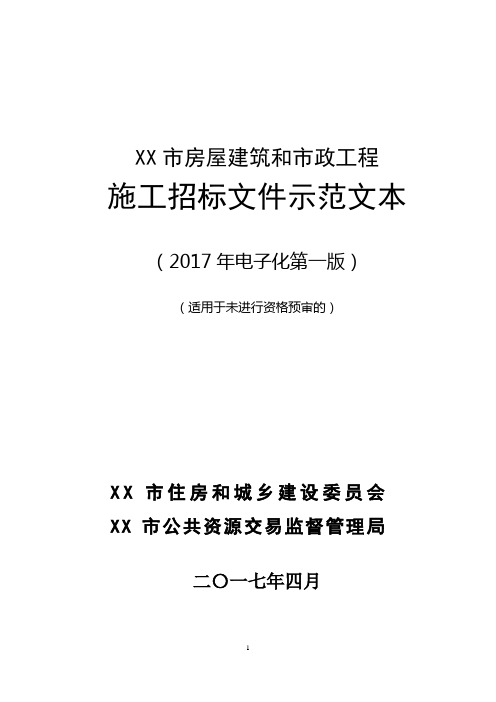 XX 市房屋建筑和市政工程

施工招标文件示范文本

（2017 年电子化第一版）

（适用于未进行资格预审的）

XX 市住房和城乡建设委员会

XX 市公共资源交易监督管理局

二〇一七年四月

1